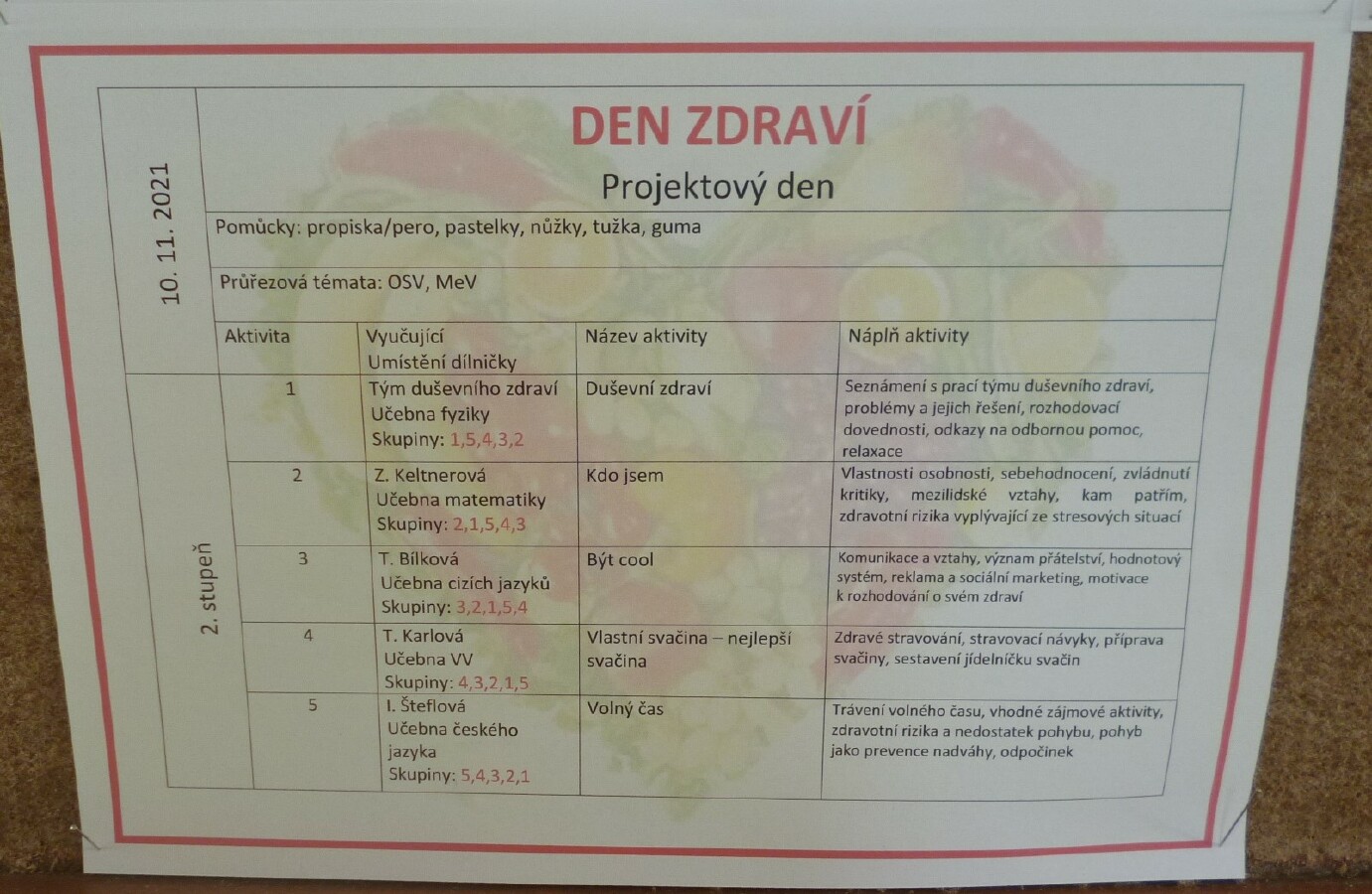 10. 11. 2021

DEN ZDRAVÍ

Projektový den

Pomůcky: propiska/pero, pastelky, nůžky, tužka, guma

Průřezová témata: OSV, MeV

2. stupeň

| Aktivita | Vyučující Umístění dílničky | Název aktivity | Náplň aktivity |
|---|---|---|---|
| 1 | Tým duševního zdraví Učebna fyziky Skupiny: 1,5,4,3,2 | Duševní zdraví | Seznámení s prací týmu duševního zdraví, problémy a jejich řešení, rozhodovací dovednosti, odkazy na odbornou pomoc, relaxace |
| 2 | Z. Keltnerová Učebna matematiky Skupiny: 2,1,5,4,3 | Kdo jsem | Vlastnosti osobnosti, sebehodnocení, zvládnutí kritiky, mezilidské vztahy, kam patřím, zdravotní rizika vyplývající ze stresových situací |
| 3 | T. Bílková Učebna cizích jazyků Skupiny: 3,2,1,5,4 | Být cool | Komunikace a vztahy, význam přátelství, hodnotový systém, reklama a sociální marketing, motivace k rozhodování o svém zdraví |
| 4 | T. Karlová Učebna VV Skupiny: 4,3,2,1,5 | Vlastní svačina – nejlepší svačina | Zdravé stravování, stravovací návyky, příprava svačiny, sestavení jídelníčku svačin |
| 5 | I. Šteflová Učebna českého jazyka Skupiny: 5,4,3,2,1 | Volný čas | Trávení volného času, vhodné zájmové aktivity, zdravotní rizika a nedostatek pohybu, pohyb jako prevence nadváhy, odpočinek |